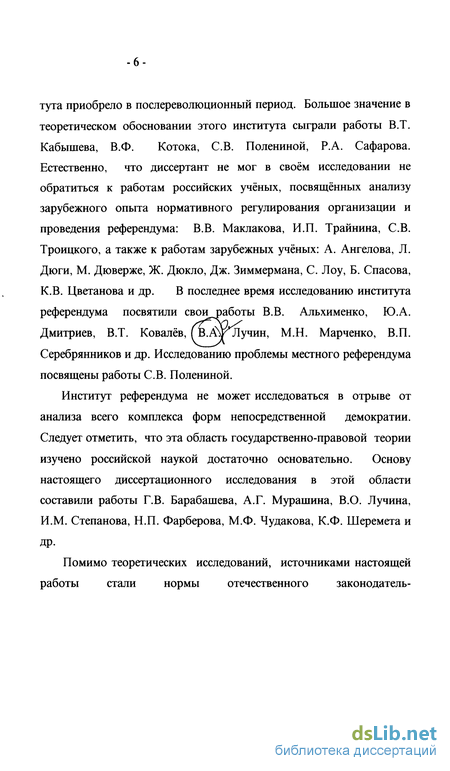 - 6 -

тута приобрело в послереволюционный период. Большое значение в теоретическом обосновании этого института сыграли работы В.Т. Кабышева, В.Ф. Котока, С.В. Полениной, Р.А. Сафарова. Естественно, что диссертант не мог в своём исследовании не обратиться к работам российских учёных, посвящённых анализу зарубежного опыта нормативного регулирования организации и проведения референдума: В.В. Маклакова, И.П. Трайнина, С.В. Троицкого, а также к работам зарубежных учёных: А. Ангелова, Л. Дюги, М. Дюверже, Ж. Дюкло, Дж. Зиммермана, С. Лоу, Б. Спасова, К.В. Цветанова и др. В последнее время исследованию института референдума посвятили свои работы В.В. Альхименко, Ю.А. Дмитриев, В.Т. Ковалёв, В.А. Лучин, М.Н. Марченко, В.П. Серебрянников и др. Исследованию проблемы местного референдума посвящены работы С.В. Полениной.

Институт референдума не может исследоваться в отрыве от анализа всего комплекса форм непосредственной демократии. Следует отметить, что эта область государственно-правовой теории изучено российской наукой достаточно основательно. Основу настоящего диссертационного исследования в этой области составили работы Г.В. Барабашева, А.Г. Мурашина, В.О. Лучина, И.М. Степанова, Н.П. Фарберова, М.Ф. Чудакова, К.Ф. Шеремета и др.

Помимо теоретических исследований, источниками настоящей работы стали нормы отечественного законодатель-

dsLib.net
библиотека диссертаций